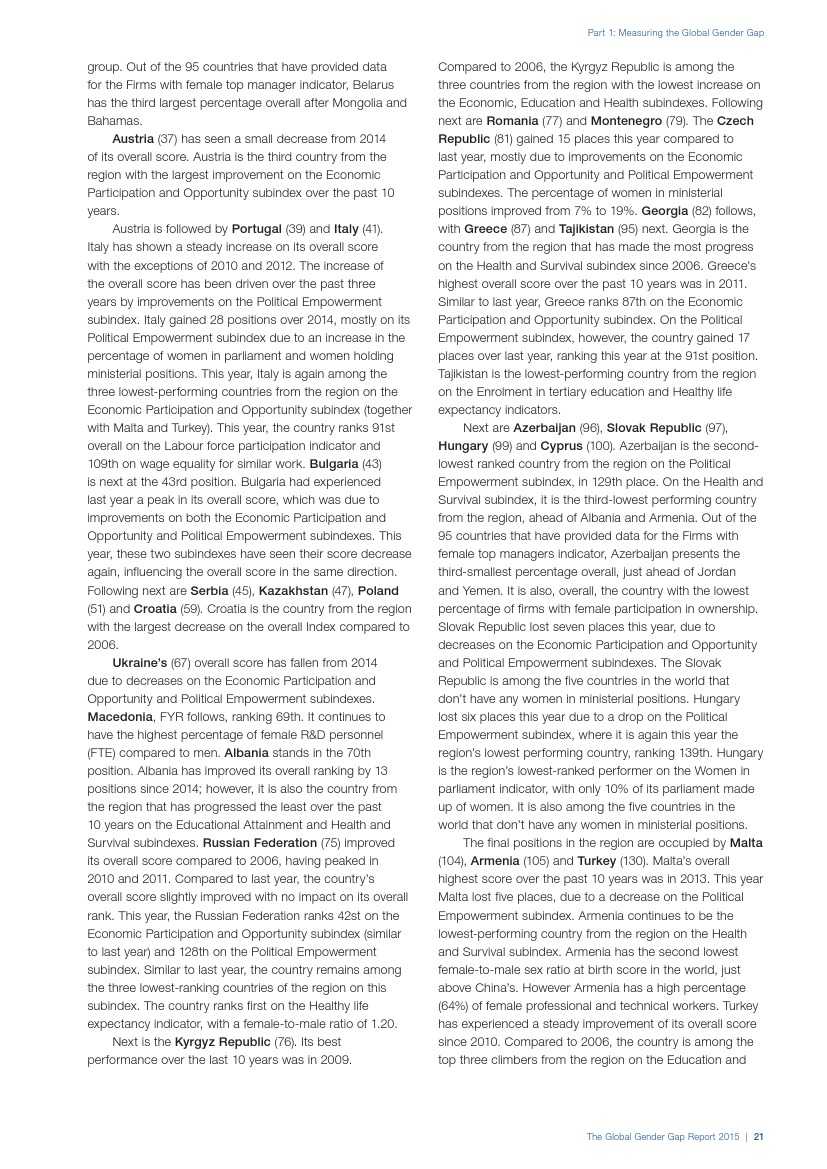 Part 1: Measuring the Global Gender Gap

group. Out of the 95 countries that have provided data for the Firms with female top manager indicator, Belarus has the third largest percentage overall after Mongolia and Bahamas.

Austria (37) has seen a small decrease from 2014 of its overall score. Austria is the third country from the region with the largest improvement on the Economic Participation and Opportunity subindex over the past 10 years.

Austria is followed by Portugal (39) and Italy (41). Italy has shown a steady increase on its overall score with the exceptions of 2010 and 2012. The increase of the overall score has been driven over the past three years by improvements on the Political Empowerment subindex. Italy gained 28 positions over 2014, mostly on its Political Empowerment subindex due to an increase in the percentage of women in parliament and women holding ministerial positions. This year, Italy is again among the three lowest-performing countries from the region on the Economic Participation and Opportunity subindex (together with Malta and Turkey). This year, the country ranks 91st overall on the Labour force participation indicator and 109th on wage equality for similar work. Bulgaria (43) is next at the 43rd position. Bulgaria had experienced last year a peak in its overall score, which was due to improvements on both the Economic Participation and Opportunity and Political Empowerment subindexes. This year, these two subindexes have seen their score decrease again, influencing the overall score in the same direction. Following next are Serbia (45), Kazakhstan (47), Poland (51) and Croatia (59). Croatia is the country from the region with the largest decrease on the overall Index compared to 2006.

Ukraine's (67) overall score has fallen from 2014 due to decreases on the Economic Participation and Opportunity and Political Empowerment subindexes. Macedonia, FYR follows, ranking 69th. It continues to have the highest percentage of female R&D personnel (FTE) compared to men. Albania stands in the 70th position. Albania has improved its overall ranking by 13 positions since 2014; however, it is also the country from the region that has progressed the least over the past 10 years on the Educational Attainment and Health and Survival subindexes. Russian Federation (75) improved its overall score compared to 2006, having peaked in 2010 and 2011. Compared to last year, the country's overall score slightly improved with no impact on its overall rank. This year, the Russian Federation ranks 42st on the Economic Participation and Opportunity subindex (similar to last year) and 128th on the Political Empowerment subindex. Similar to last year, the country remains among the three lowest-ranking countries of the region on this subindex. The country ranks first on the Healthy life expectancy indicator, with a female-to-male ratio of 1.20.

Next is the Kyrgyz Republic (76). Its best performance over the last 10 years was in 2009. Compared to 2006, the Kyrgyz Republic is among the three countries from the region with the lowest increase on the Economic, Education and Health subindexes. Following next are Romania (77) and Montenegro (79). The Czech Republic (81) gained 15 places this year compared to last year, mostly due to improvements on the Economic Participation and Opportunity and Political Empowerment subindexes. The percentage of women in ministerial positions improved from 7% to 19%. Georgia (82) follows, with Greece (87) and Tajikistan (95) next. Georgia is the country from the region that has made the most progress on the Health and Survival subindex since 2006. Greece's highest overall score over the past 10 years was in 2011. Similar to last year, Greece ranks 87th on the Economic Participation and Opportunity subindex. On the Political Empowerment subindex, however, the country gained 17 places over last year, ranking this year at the 91st position. Tajikistan is the lowest-performing country from the region on the Enrolment in tertiary education and Healthy life expectancy indicators.

Next are Azerbaijan (96), Slovak Republic (97), Hungary (99) and Cyprus (100). Azerbaijan is the second-lowest ranked country from the region on the Political Empowerment subindex, in 129th place. On the Health and Survival subindex, it is the third-lowest performing country from the region, ahead of Albania and Armenia. Out of the 95 countries that have provided data for the Firms with female top managers indicator, Azerbaijan presents the third-smallest percentage overall, just ahead of Jordan and Yemen. It is also, overall, the country with the lowest percentage of firms with female participation in ownership. Slovak Republic lost seven places this year, due to decreases on the Economic Participation and Opportunity and Political Empowerment subindexes. The Slovak Republic is among the five countries in the world that don't have any women in ministerial positions. Hungary lost six places this year due to a drop on the Political Empowerment subindex, where it is again this year the region's lowest performing country, ranking 139th. Hungary is the region's lowest-ranked performer on the Women in parliament indicator, with only 10% of its parliament made up of women. It is also among the five countries in the world that don't have any women in ministerial positions.

The final positions in the region are occupied by Malta (104), Armenia (105) and Turkey (130). Malta's overall highest score over the past 10 years was in 2013. This year Malta lost five places, due to a decrease on the Political Empowerment subindex. Armenia continues to be the lowest-performing country from the region on the Health and Survival subindex. Armenia has the second lowest female-to-male sex ratio at birth score in the world, just above China's. However Armenia has a high percentage (64%) of female professional and technical workers. Turkey has experienced a steady improvement of its overall score since 2010. Compared to 2006, the country is among the top three climbers from the region on the Education and

The Global Gender Gap Report 2015 | 21